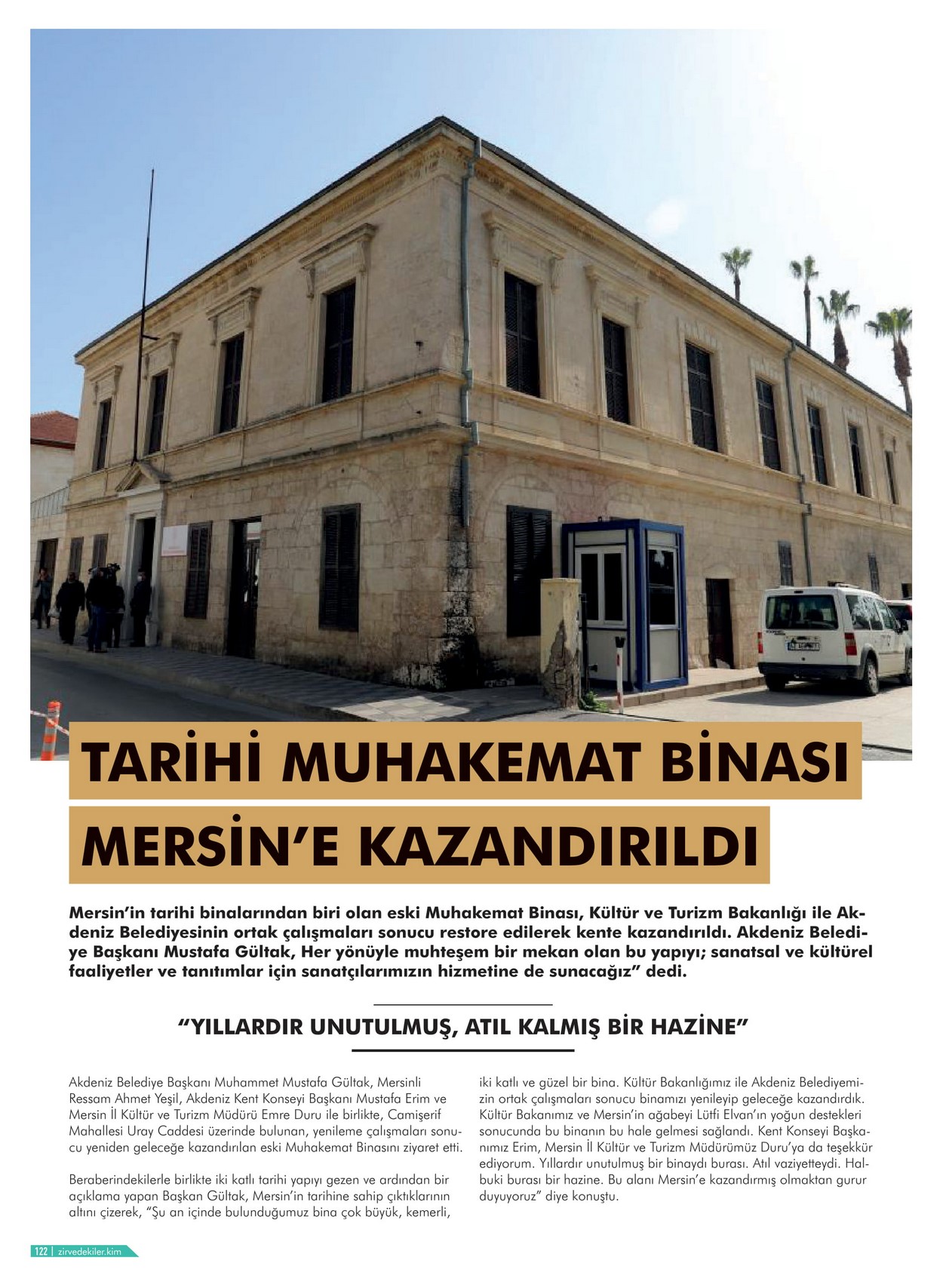 TARİHİ MUHAKEMAT BİNASI

MERSİN'E KAZANDIRILDI

Mersin'in tarihi binalarından biri olan eski Muhakemat Binası, Kültür ve Turizm Bakanlığı ile Akdeniz Belediyesinin ortak çalışmaları sonucu restore edilerek kente kazandırıldı. Akdeniz Belediye Başkanı Mustafa Gültak, Her yönüyle muhteşem bir mekan olan bu yapıyı; sanatsal ve kültürel faaliyetler ve tanıtımlar için sanatçılarımızın hizmetine de sunacağız" dedi.

"YILLARDIR UNUTULMUŞ, ATIL KALMIŞ BİR HAZİNE"

Akdeniz Belediye Başkanı Muhammet Mustafa Gültak, Mersinli Ressam Ahmet Yeşil, Akdeniz Kent Konseyi Başkanı Mustafa Erim ve Mersin İl Kültür ve Turizm Müdürü Emre Duru ile birlikte, Camişerif Mahallesi Uray Caddesi üzerinde bulunan, yenileme çalışmaları sonucu yeniden geleceğe kazandırılan eski Muhakemat Binasını ziyaret etti.

Beraberindekilerle birlikte iki katlı tarihi yapıyı gezen ve ardından bir açıklama yapan Başkan Gültak, Mersin'in tarihine sahip çıktıklarının altını çizerek, "Şu an içinde bulunduğumuz bina çok büyük, kemerli, iki katlı ve güzel bir bina. Kültür Bakanlığımız ile Akdeniz Belediyemizin ortak çalışmaları sonucu binamızı yenileyip geleceğe kazandırdık. Kültür Bakanımız ve Mersin'in ağabeyi Lütfi Elvan'ın yoğun destekleri sonucunda bu binanın bu hale gelmesi sağlandı. Kent Konseyi Başkanımız Erim, Mersin İl Kültür ve Turizm Müdürümüz Duru'ya da teşekkür ediyorum. Yıllardır unutulmuş bir binaydı burası. Atıl vaziyetteydi. Halbuki burası bir hazine. Bu alanı Mersin'e kazandırmış olmaktan gurur duyuyoruz" diye konuştu.

122 | zirvedekiler.kim